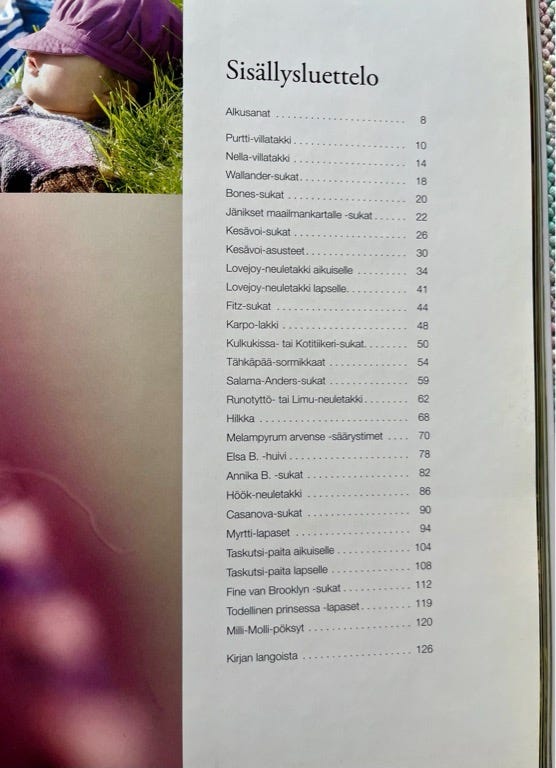 Sisällysluettelo

Alkusanat 8

Purtti-villatakki 10
Nella-villatakki 14
Wallander-sukat 18
Bones-sukat 20
Jänikset maailmankartalle -sukat 22
Kesävoi-sukat 26
Kesävoi-asusteet 30
Lovejoy-neuletakki aikuiselle 34
Lovejoy-neuletakki lapselle 41
Fitz-sukat 44
Karpo-lakki 48
Kulkukissa- tai Kotitiikeri-sukat 50
Tähkäpää-sormikkaat 54
Salama-Anders-sukat 59
Runotyttö- tai Limu-neuletakki 62
Hilkka 68
Melampyrum arvense -säärystimet 70
Elsa B. -huivi 78
Annika B. -sukat 82
Höök-neuletakki 86
Casanova-sukat 90
Myrtti-lapaset 94
Taskutsi-paita aikuiselle 104
Taskutsi-paita lapselle 108
Fine van Brooklyn -sukat 112
Todellinen prinsessa -lapaset 119
Milli-Molli-pöksyt 120

Kirjan langoista 126